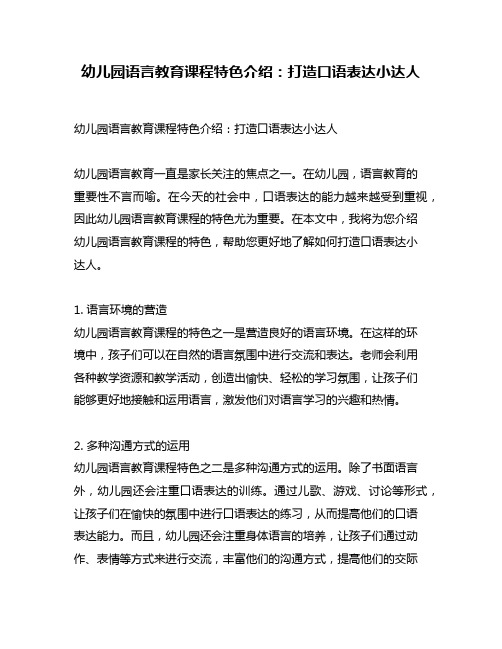 幼儿园语言教育课程特色介绍：打造口语表达小达人

幼儿园语言教育课程特色介绍：打造口语表达小达人

幼儿园语言教育一直是家长关注的焦点之一。在幼儿园，语言教育的重要性不言而喻。在今天的社会中，口语表达的能力越来越受到重视，因此幼儿园语言教育课程的特色尤为重要。在本文中，我将为您介绍幼儿园语言教育课程的特色，帮助您更好地了解如何打造口语表达小达人。

1. 语言环境的营造
幼儿园语言教育课程的特色之一是营造良好的语言环境。在这样的环境中，孩子们可以在自然的语言氛围中进行交流和表达。老师会利用各种教学资源和教学活动，创造出愉快、轻松的学习氛围，让孩子们能够更好地接触和运用语言，激发他们对语言学习的兴趣和热情。

2. 多种沟通方式的运用
幼儿园语言教育课程特色之二是多种沟通方式的运用。除了书面语言外，幼儿园还会注重口语表达的训练。通过儿歌、游戏、讨论等形式，让孩子们在愉快的氛围中进行口语表达的练习，从而提高他们的口语表达能力。而且，幼儿园还会注重身体语言的培养，让孩子们通过动作、表情等方式来进行交流，丰富他们的沟通方式，提高他们的交际